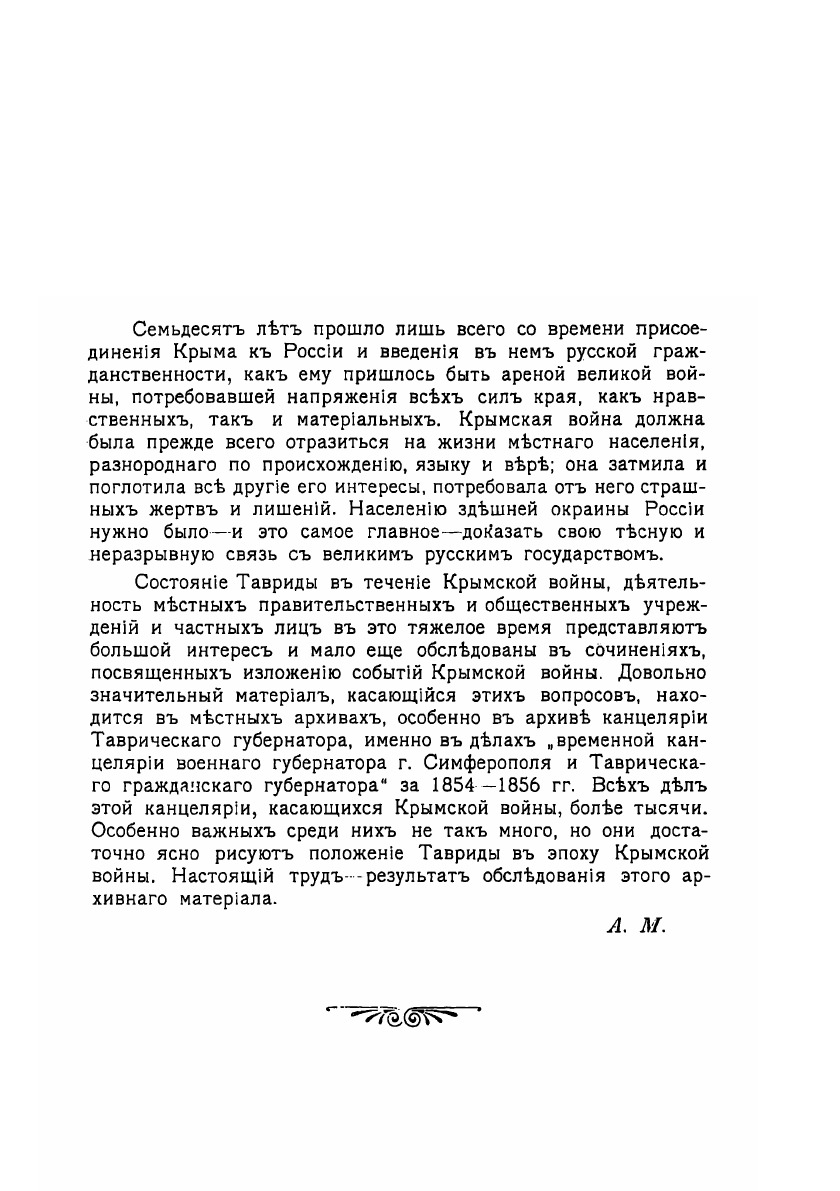 Семьдесятъ лѣтъ прошло лишь всего со времени присоединенія Крыма къ Россіи и введенія въ немъ русской гражданственности, какъ ему пришлось быть ареной великой войны, потребовавшей напряженія всѣхъ силъ края, какъ нравственныхъ, такъ и матеріальныхъ. Крымская война должна была прежде всего отразиться на жизни мѣстнаго населенія, разнороднаго по происхожденію, языку и вѣрѣ; она затмила и поглотила всѣ другіе его интересы, потребовала отъ него страшныхъ жертвъ и лишеній. Населенію здѣшней окраины Россіи нужно было—и это самое главное—доказать свою тѣсную и неразрывную связь съ великимъ русскимъ государствомъ.

Состояніе Тавриды въ теченіе Крымской войны, дѣятельность мѣстныхъ правительственныхъ и общественныхъ учрежденій и частныхъ лицъ въ это тяжелое время представляютъ большой интересъ и мало еще обслѣдованы въ сочиненіяхъ, посвященныхъ изложенію событій Крымской войны. Довольно значительный матеріалъ, касающійся этихъ вопросовъ, находится въ мѣстныхъ архивахъ, особенно въ архивѣ канцеляріи Таврическаго губернатора, именно въ дѣлахъ „временной канцеляріи военнаго губернатора г. Симферополя и Таврическаго гражданскаго губернатора“ за 1854—1856 гг. Всѣхъ дѣлъ этой канцеляріи, касающихся Крымской войны, болѣе тысячи. Особенно важныхъ среди нихъ не такъ много, но они достаточно ясно рисуютъ положеніе Тавриды въ эпоху Крымской войны. Настоящій трудъ—результатъ обслѣдованія этого архивнаго матеріала.

А. М.